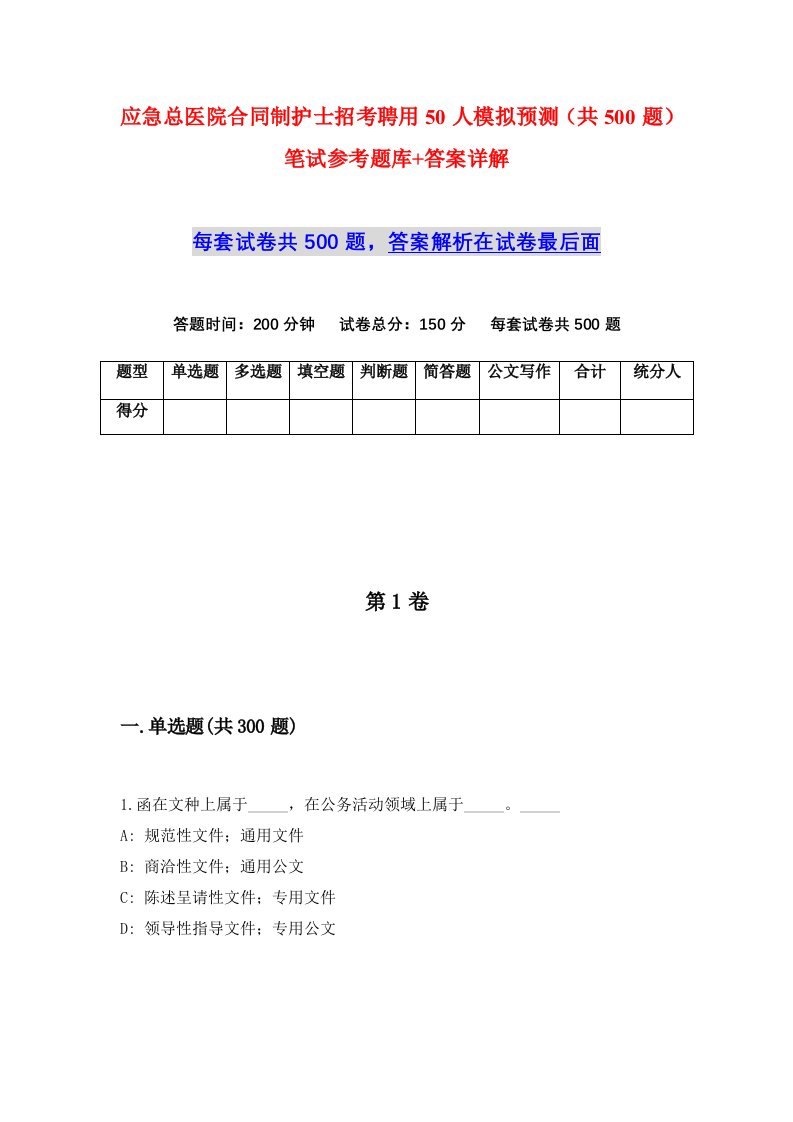 应急总医院合同制护士招考聘用 50 人模拟预测（共 500 题）笔试参考题库+答案详解

每套试卷共 500 题，答案解析在试卷最后面

答题时间：200 分钟　试卷总分：150 分　每套试卷共 500 题

| 题型 | 单选题 | 多选题 | 填空题 | 判断题 | 简答题 | 公文写作 | 合计 | 统分人 |
|---|---|---|---|---|---|---|---|---|
| 得分 | | | | | | | | |

第 1 卷

一.单选题(共 300 题)

1.函在文种上属于_____，在公务活动领域上属于_____。_____

A: 规范性文件；通用文件

B: 商洽性文件；通用公文

C: 陈述呈请性文件；专用文件

D: 领导性指导文件；专用公文